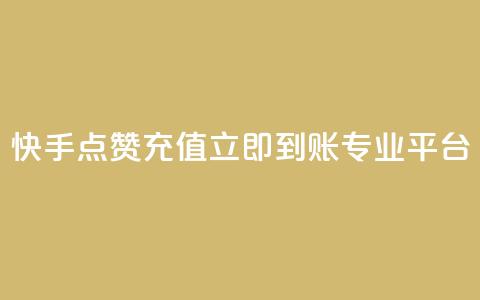 快手点赞充值立即到账专业平台